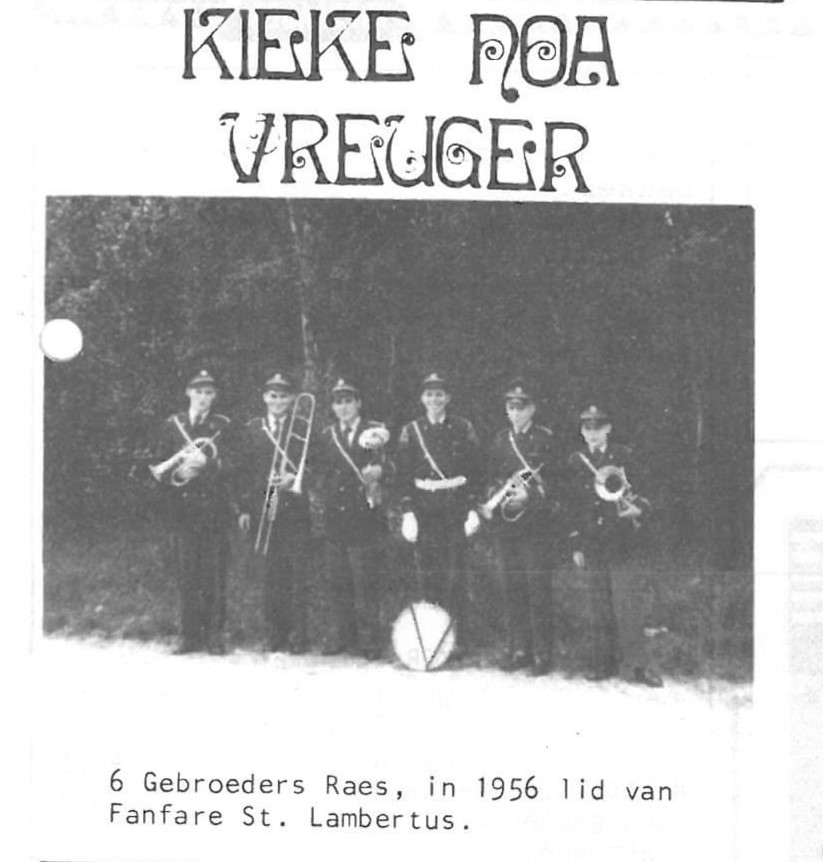 KIEKE NOA VREUGER

6 Gebroeders Raes, in 1956 lid van Fanfare St. Lambertus.